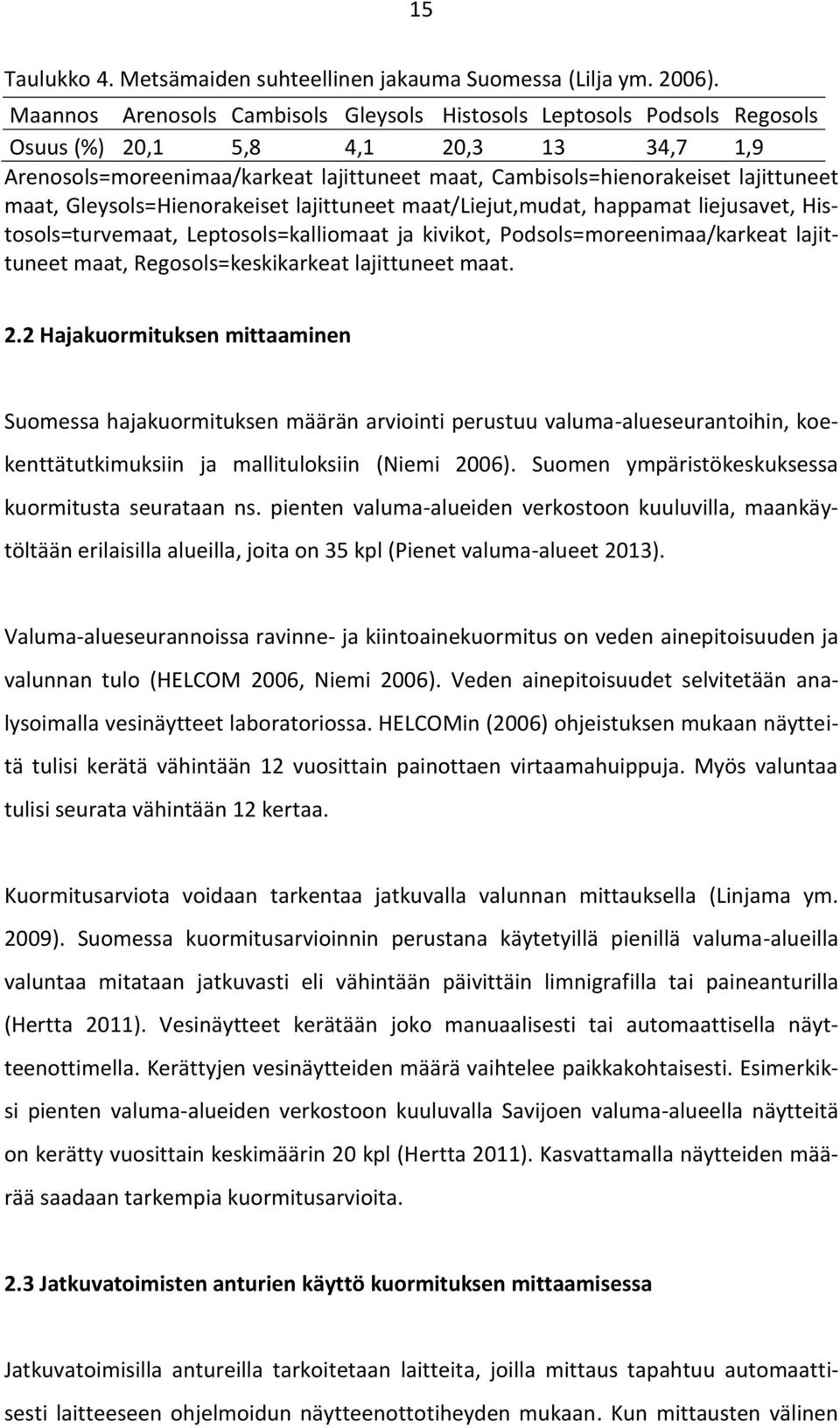 15

Taulukko 4. Metsämaiden suhteellinen jakauma Suomessa (Lilja ym. 2006).

| Maannos | Arenosols | Cambisols | Gleysols | Histosols | Leptosols | Podsols | Regosols |
|---|---|---|---|---|---|---|---|
| Osuus (%) | 20,1 | 5,8 | 4,1 | 20,3 | 13 | 34,7 | 1,9 |

Arenosols=moreenimaa/karkeat lajittuneet maat, Cambisols=hienorakeiset lajittuneet maat, Gleysols=Hienorakeiset lajittuneet maat/Liejut,mudat, happamat liejusavet, Histosols=turvemaat, Leptosols=kalliomaat ja kivikot, Podsols=moreenimaa/karkeat lajittuneet maat, Regosols=keskikarkeat lajittuneet maat.

2.2 Hajakuormituksen mittaaminen

Suomessa hajakuormituksen määrän arviointi perustuu valuma-alueseurantoihin, koekenttätutkimuksiin ja mallituloksiin (Niemi 2006). Suomen ympäristökeskuksessa kuormitusta seurataan ns. pienten valuma-alueiden verkostoon kuuluvilla, maankäytöltään erilaisilla alueilla, joita on 35 kpl (Pienet valuma-alueet 2013).

Valuma-alueseurannoissa ravinne- ja kiintoainekuormitus on veden ainepitoisuuden ja valunnan tulo (HELCOM 2006, Niemi 2006). Veden ainepitoisuudet selvitetään analysoimalla vesinäytteet laboratoriossa. HELCOMin (2006) ohjeistuksen mukaan näytteitä tulisi kerätä vähintään 12 vuosittain painottaen virtaamahuippuja. Myös valuntaa tulisi seurata vähintään 12 kertaa.

Kuormitusarviota voidaan tarkentaa jatkuvalla valunnan mittauksella (Linjama ym. 2009). Suomessa kuormitusarvioinnin perustana käytetyillä pienillä valuma-alueilla valuntaa mitataan jatkuvasti eli vähintään päivittäin limnigrafilla tai paineanturilla (Hertta 2011). Vesinäytteet kerätään joko manuaalisesti tai automaattisella näytteenottimella. Kerättyjen vesinäytteiden määrä vaihtelee paikkakohtaisesti. Esimerkiksi pienten valuma-alueiden verkostoon kuuluvalla Savijoen valuma-alueella näytteitä on kerätty vuosittain keskimäärin 20 kpl (Hertta 2011). Kasvattamalla näytteiden määrää saadaan tarkempia kuormitusarvioita.

2.3 Jatkuvatoimisten anturien käyttö kuormituksen mittaamisessa

Jatkuvatoimisilla antureilla tarkoitetaan laitteita, joilla mittaus tapahtuu automaattisesti laitteeseen ohjelmoidun näytteenottotiheyden mukaan. Kun mittausten välinen